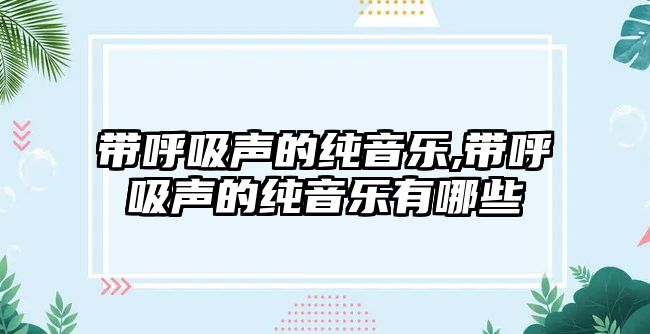 带呼吸声的纯音乐,带呼吸声的纯音乐有哪些